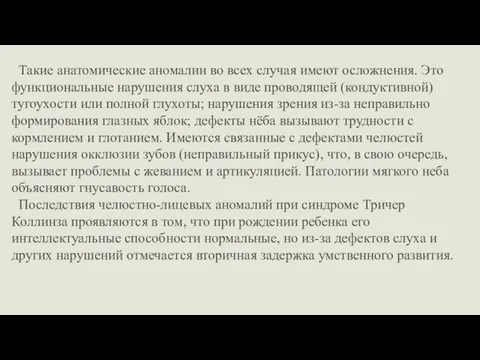 Такие анатомические аномалии во всех случая имеют осложнения. Это функциональные нарушения слуха в виде проводящей (кондуктивной) тугоухости или полной глухоты; нарушения зрения из-за неправильно формирования глазных яблок; дефекты нёба вызывают трудности с кормлением и глотанием. Имеются связанные с дефектами челюстей нарушения окклюзии зубов (неправильный прикус), что, в свою очередь, вызывает проблемы с жеванием и артикуляцией. Патологии мягкого неба объясняют гнусавость голоса.

Последствия челюстно-лицевых аномалий при синдроме Тричер Коллинза проявляются в том, что при рождении ребенка его интеллектуальные способности нормальные, но из-за дефектов слуха и других нарушений отмечается вторичная задержка умственного развития.